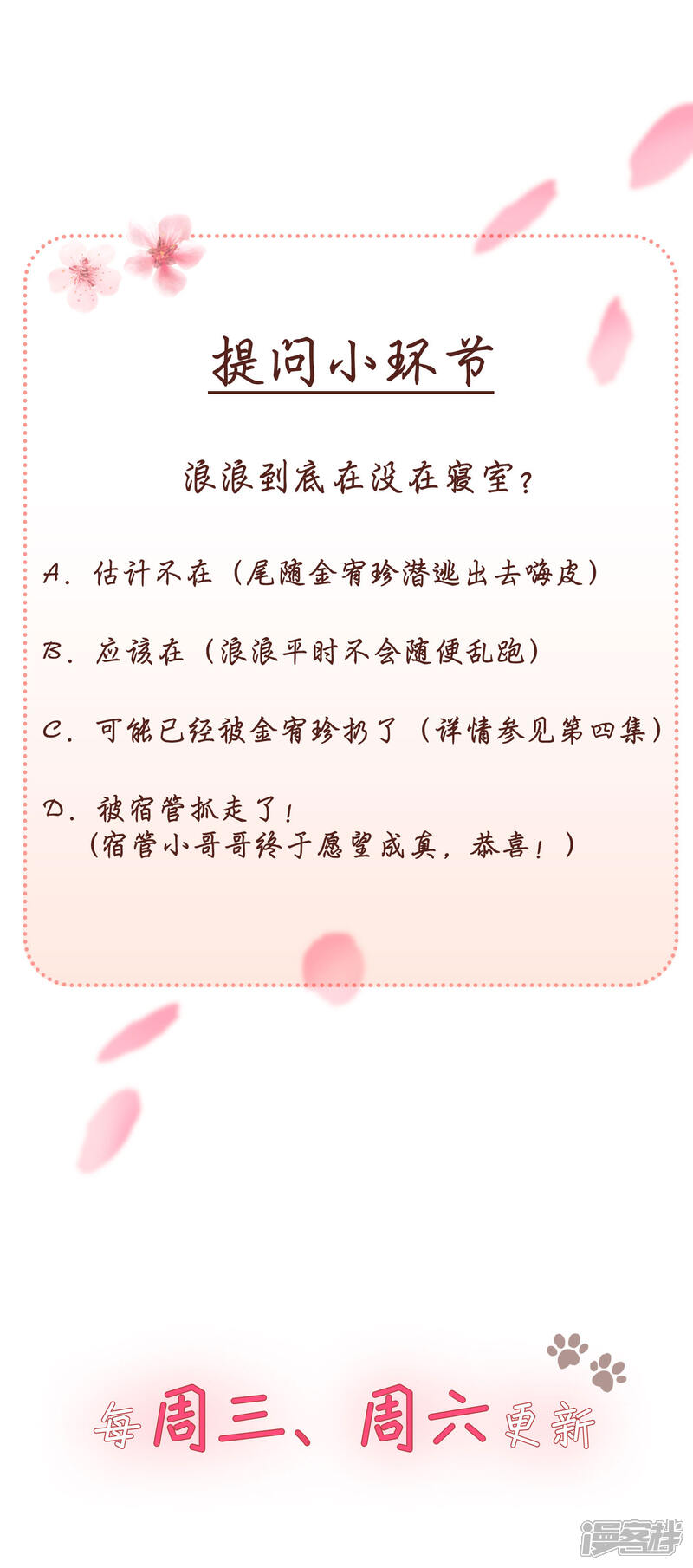 提问小环节

浪浪到底在没在寝室？

A．估计不在（尾随金宥珍潜逃出去嗨皮）

B．应该在（浪浪平时不会随便乱跑）

C．可能已经被金宥珍扔了（详情参见第四集）

D．被宿管抓走了！
（宿管小哥哥终于愿望成真，恭喜！）

每周三、周六更新

漫客栈